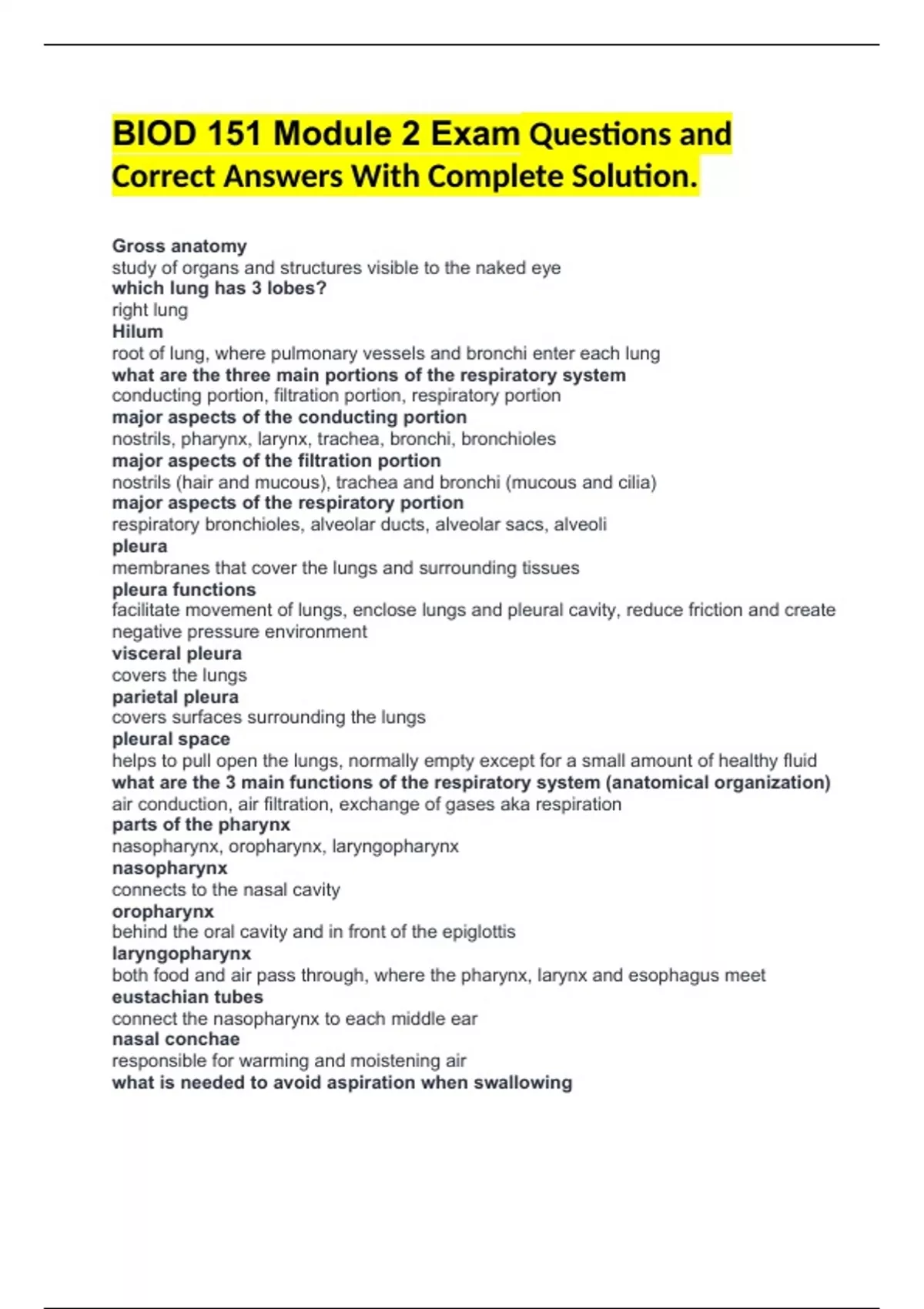 BIOD 151 Module 2 Exam Questions and Correct Answers With Complete Solution.

Gross anatomy
study of organs and structures visible to the naked eye
which lung has 3 lobes?
right lung
Hilum
root of lung, where pulmonary vessels and bronchi enter each lung
what are the three main portions of the respiratory system
conducting portion, filtration portion, respiratory portion
major aspects of the conducting portion
nostrils, pharynx, larynx, trachea, bronchi, bronchioles
major aspects of the filtration portion
nostrils (hair and mucous), trachea and bronchi (mucous and cilia)
major aspects of the respiratory portion
respiratory bronchioles, alveolar ducts, alveolar sacs, alveoli
pleura
membranes that cover the lungs and surrounding tissues
pleura functions
facilitate movement of lungs, enclose lungs and pleural cavity, reduce friction and create negative pressure environment
visceral pleura
covers the lungs
parietal pleura
covers surfaces surrounding the lungs
pleural space
helps to pull open the lungs, normally empty except for a small amount of healthy fluid
what are the 3 main functions of the respiratory system (anatomical organization)
air conduction, air filtration, exchange of gases aka respiration
parts of the pharynx
nasopharynx, oropharynx, laryngopharynx
nasopharynx
connects to the nasal cavity
oropharynx
behind the oral cavity and in front of the epiglottis
laryngopharynx
both food and air pass through, where the pharynx, larynx and esophagus meet
eustachian tubes
connect the nasopharynx to each middle ear
nasal conchae
responsible for warming and moistening air
what is needed to avoid aspiration when swallowing